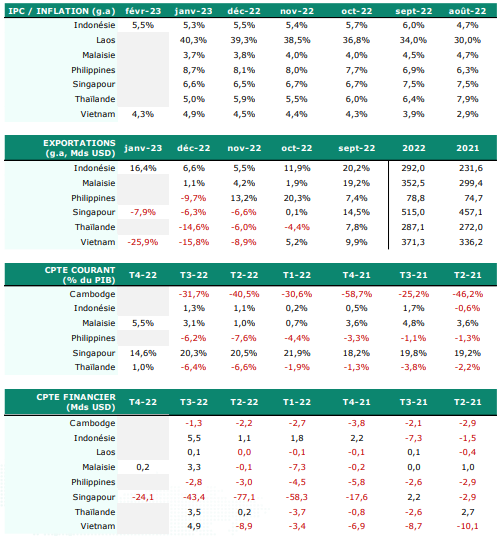 | IPC / INFLATION (g.a) | févr-23 | janv-23 | déc-22 | nov-22 | oct-22 | sept-22 | août-22 |
|---|---|---|---|---|---|---|---|
| Indonésie | 5,5% | 5,3% | 5,5% | 5,4% | 5,7% | 6,0% | 4,7% |
| Laos | | 40,3% | 39,3% | 38,5% | 36,8% | 34,0% | 30,0% |
| Malaisie | | 3,7% | 3,8% | 4,0% | 4,0% | 4,5% | 4,7% |
| Philippines | | 8,7% | 8,1% | 8,0% | 7,7% | 6,9% | 6,3% |
| Singapour | | 6,6% | 6,5% | 6,7% | 6,7% | 7,5% | 7,5% |
| Thaïlande | | 5,0% | 5,9% | 5,5% | 6,0% | 6,4% | 7,9% |
| Vietnam | 4,3% | 4,9% | 4,5% | 4,4% | 4,3% | 3,9% | 2,9% |

| EXPORTATIONS (g.a, Mds USD) | janv-23 | déc-22 | nov-22 | oct-22 | sept-22 | 2022 | 2021 |
|---|---|---|---|---|---|---|---|
| Indonésie | 16,4% | 6,6% | 5,5% | 11,9% | 20,2% | 292,0 | 231,6 |
| Malaisie | | 1,1% | 4,2% | 1,9% | 19,2% | 352,5 | 299,4 |
| Philippines | | -9,7% | 13,2% | 20,3% | 7,4% | 78,8 | 74,7 |
| Singapour | -7,9% | -6,3% | -6,6% | 0,1% | 14,5% | 515,0 | 457,1 |
| Thaïlande | | -14,6% | -6,0% | -4,4% | 7,8% | 287,1 | 272,0 |
| Vietnam | -25,9% | -15,8% | -8,9% | 5,2% | 9,9% | 371,3 | 336,2 |

| CPTE COURANT (% du PIB) | T4-22 | T3-22 | T2-22 | T1-22 | T4-21 | T3-21 | T2-21 |
|---|---|---|---|---|---|---|---|
| Cambodge | | -31,7% | -40,5% | -30,6% | -58,7% | -25,2% | -46,2% |
| Indonésie | | 1,3% | 1,1% | 0,2% | 0,5% | 1,7% | -0,6% |
| Malaisie | 5,5% | 3,1% | 1,0% | 0,7% | 3,6% | 4,8% | 3,6% |
| Philippines | | -6,2% | -7,6% | -4,4% | -3,3% | -1,1% | -1,3% |
| Singapour | 14,6% | 20,3% | 20,5% | 21,9% | 18,2% | 19,8% | 19,2% |
| Thaïlande | 1,0% | -6,4% | -6,6% | -1,9% | -1,3% | -3,8% | -2,2% |

| CPTE FINANCIER (Mds USD) | T4-22 | T3-22 | T2-22 | T1-22 | T4-21 | T3-21 | T2-21 |
|---|---|---|---|---|---|---|---|
| Cambodge | | -1,3 | -2,2 | -2,7 | -3,8 | -2,1 | -2,9 |
| Indonésie | | 5,5 | 1,1 | 1,8 | 2,2 | -7,3 | -1,5 |
| Laos | | 0,1 | 0,0 | -0,1 | -0,1 | 0,1 | -0,4 |
| Malaisie | 0,2 | 3,3 | -0,1 | -7,3 | -0,2 | 0,0 | 1,0 |
| Philippines | | -2,8 | -3,0 | -4,5 | -5,8 | -2,6 | -2,9 |
| Singapour | -24,1 | -43,4 | -77,1 | -58,3 | -17,6 | 2,2 | -2,9 |
| Thaïlande | | 3,5 | 0,2 | -3,7 | -0,8 | -2,6 | 2,7 |
| Vietnam | | 4,9 | -8,9 | -3,4 | -6,9 | -8,7 | -10,1 |